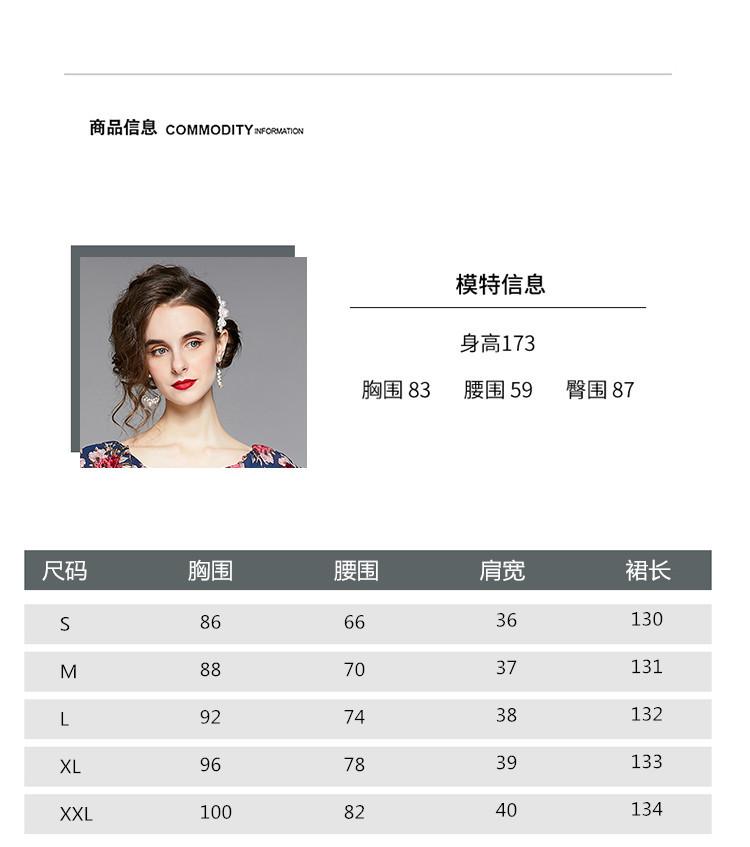 商品信息 COMMODITY INFORMATION

模特信息

身高173

胸围 83　腰围 59　臀围 87

| 尺码 | 胸围 | 腰围 | 肩宽 | 裙长 |
|---|---|---|---|---|
| S | 86 | 66 | 36 | 130 |
| M | 88 | 70 | 37 | 131 |
| L | 92 | 74 | 38 | 132 |
| XL | 96 | 78 | 39 | 133 |
| XXL | 100 | 82 | 40 | 134 |